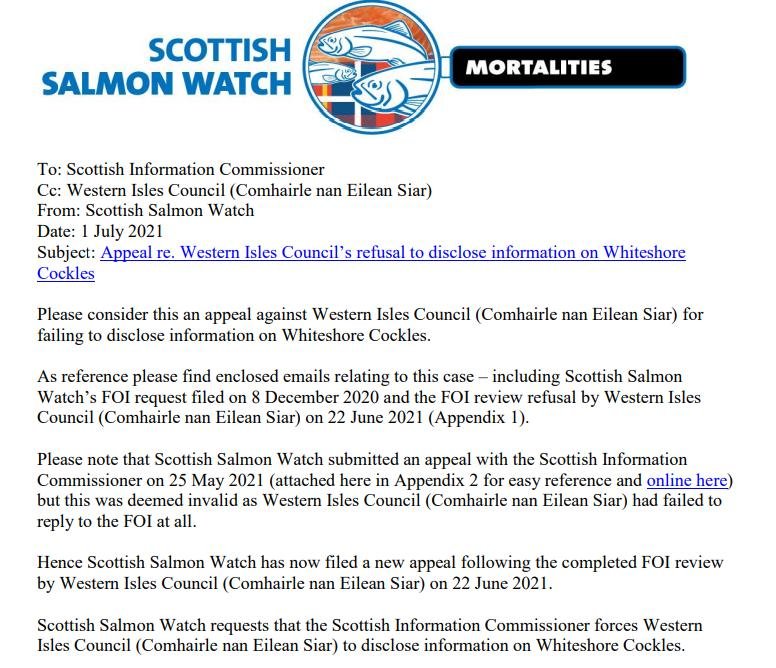 SCOTTISH SALMON WATCH

MORTALITIES

To: Scottish Information Commissioner
Cc: Western Isles Council (Comhairle nan Eilean Siar)
From: Scottish Salmon Watch
Date: 1 July 2021
Subject: Appeal re. Western Isles Council's refusal to disclose information on Whiteshore Cockles

Please consider this an appeal against Western Isles Council (Comhairle nan Eilean Siar) for failing to disclose information on Whiteshore Cockles.

As reference please find enclosed emails relating to this case – including Scottish Salmon Watch's FOI request filed on 8 December 2020 and the FOI review refusal by Western Isles Council (Comhairle nan Eilean Siar) on 22 June 2021 (Appendix 1).

Please note that Scottish Salmon Watch submitted an appeal with the Scottish Information Commissioner on 25 May 2021 (attached here in Appendix 2 for easy reference and online here) but this was deemed invalid as Western Isles Council (Comhairle nan Eilean Siar) had failed to reply to the FOI at all.

Hence Scottish Salmon Watch has now filed a new appeal following the completed FOI review by Western Isles Council (Comhairle nan Eilean Siar) on 22 June 2021.

Scottish Salmon Watch requests that the Scottish Information Commissioner forces Western Isles Council (Comhairle nan Eilean Siar) to disclose information on Whiteshore Cockles.